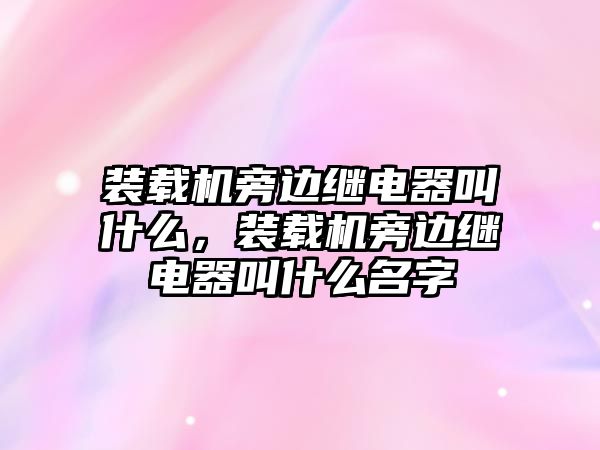 装载机旁边继电器叫什么，装载机旁边继电器叫什么名字